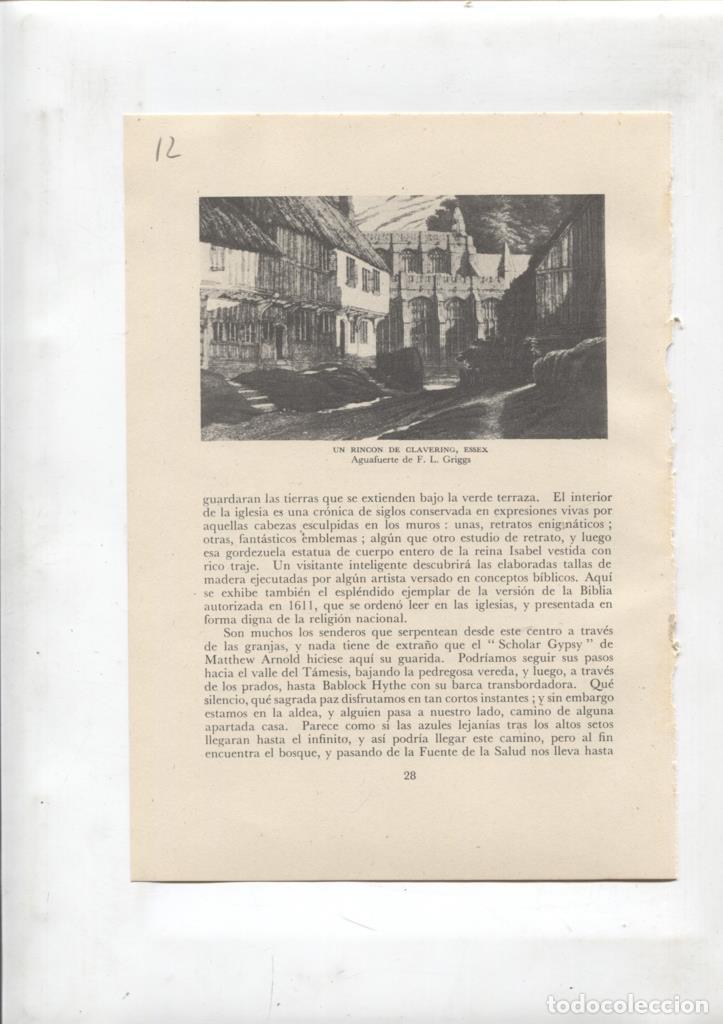 12

UN RINCON DE CLAVERING, ESSEX
Aguafuerte de F. L. Griggs

guardaran las tierras que se extienden bajo la verde terraza. El interior de la iglesia es una crónica de siglos conservada en expresiones vivas por aquellas cabezas esculpidas en los muros : unas, retratos enigmáticos ; otras, fantásticos emblemas ; algún que otro estudio de retrato, y luego esa gordezuela estatua de cuerpo entero de la reina Isabel vestida con rico traje. Un visitante inteligente descubrirá las elaboradas tallas de madera ejecutadas por algún artista versado en conceptos bíblicos. Aquí se exhibe también el espléndido ejemplar de la versión de la Biblia autorizada en 1611, que se ordenó leer en las iglesias, y presentada en forma digna de la religión nacional.

Son muchos los senderos que serpentean desde este centro a través de las granjas, y nada tiene de extraño que el " Scholar Gypsy " de Matthew Arnold hiciese aquí su guarida. Podríamos seguir sus pasos hacia el valle del Támesis, bajando la pedregosa vereda, y luego, a través de los prados, hasta Bablock Hythe con su barca transbordadora. Qué silencio, qué sagrada paz disfrutamos en tan cortos instantes ; y sin embargo estamos en la aldea, y alguien pasa a nuestro lado, camino de alguna apartada casa. Parece como si las azules lejanías tras los altos setos llegaran hasta el infinito, y así podría llegar este camino, pero al fin encuentra el bosque, y pasando de la Fuente de la Salud nos lleva hasta

28

todocoleccion